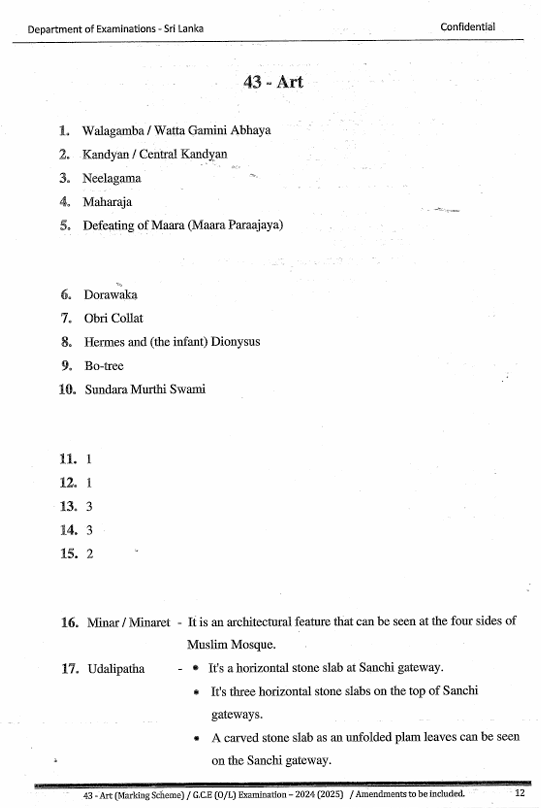 Department of Examinations - Sri Lanka

Confidential

43 - Art

1. Walagamba / Watta Gamini Abhaya
2. Kandyan / Central Kandyan
3. Neelagama
4. Maharaja
5. Defeating of Maara (Maara Paraajaya)

6. Dorawaka
7. Obri Collat
8. Hermes and (the infant) Dionysus
9. Bo-tree
10. Sundara Murthi Swami

11. 1
12. 1
13. 3
14. 3
15. 2

16. Minar / Minaret - It is an architectural feature that can be seen at the four sides of Muslim Mosque.

17. Udalipatha - • It's a horizontal stone slab at Sanchi gateway.
• It's three horizontal stone slabs on the top of Sanchi gateways.
• A carved stone slab as an unfolded plam leaves can be seen on the Sanchi gateway.

43 - Art (Marking Scheme) / G.C.E (O/L) Examination – 2024 (2025) / Amendments to be included.

12